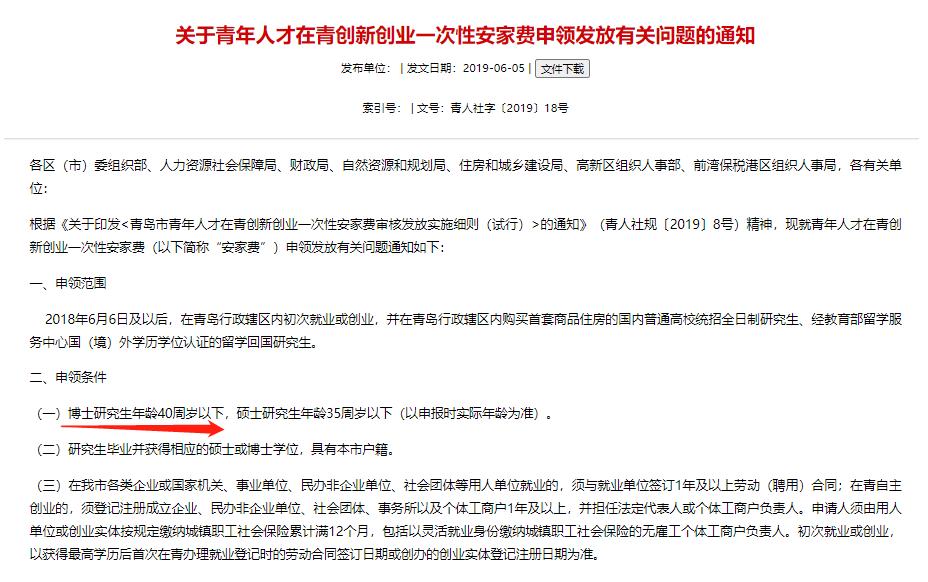 关于青年人才在青创新创业一次性安家费申领发放有关问题的通知

发布单位： | 发文日期：2019-06-05 | 文件下载

索引号： | 文号：青人社字〔2019〕18号

各区（市）委组织部、人力资源社会保障局、财政局、自然资源和规划局、住房和城乡建设局、高新区组织人事部、前湾保税港区组织人事局，各有关单位：

根据《关于印发<青岛市青年人才在青创新创业一次性安家费审核发放实施细则（试行）>的通知》（青人社规〔2019〕8号）精神，现就青年人才在青创新创业一次性安家费（以下简称“安家费”）申领发放有关问题通知如下：

一、申领范围

2018年6月6日及以后，在青岛行政辖区内初次就业或创业，并在青岛行政辖区内购买首套商品住房的国内普通高校统招全日制研究生、经教育部留学服务中心国（境）外学历学位认证的留学回国研究生。

二、申领条件

（一）博士研究生年龄40周岁以下，硕士研究生年龄35周岁以下（以申报时实际年龄为准）。

（二）研究生毕业并获得相应的硕士或博士学位，具有本市户籍。

（三）在我市各类企业或国家机关、事业单位、民办非企业单位、社会团体等用人单位就业的，须与就业单位签订1年及以上劳动（聘用）合同；在青自主创业的，须登记注册成立企业、民办非企业单位、社会团体、事务所以及个体工商户1年及以上，并担任法定代表人或个体工商户负责人。申请人须由用人单位或创业实体按规定缴纳城镇职工社会保险累计满12个月，包括以灵活就业身份缴纳城镇职工社会保险的无雇工个体工商户负责人。初次就业或创业，以获得最高学历后首次在青办理就业登记时的劳动合同签订日期或创办的创业实体登记注册日期为准。